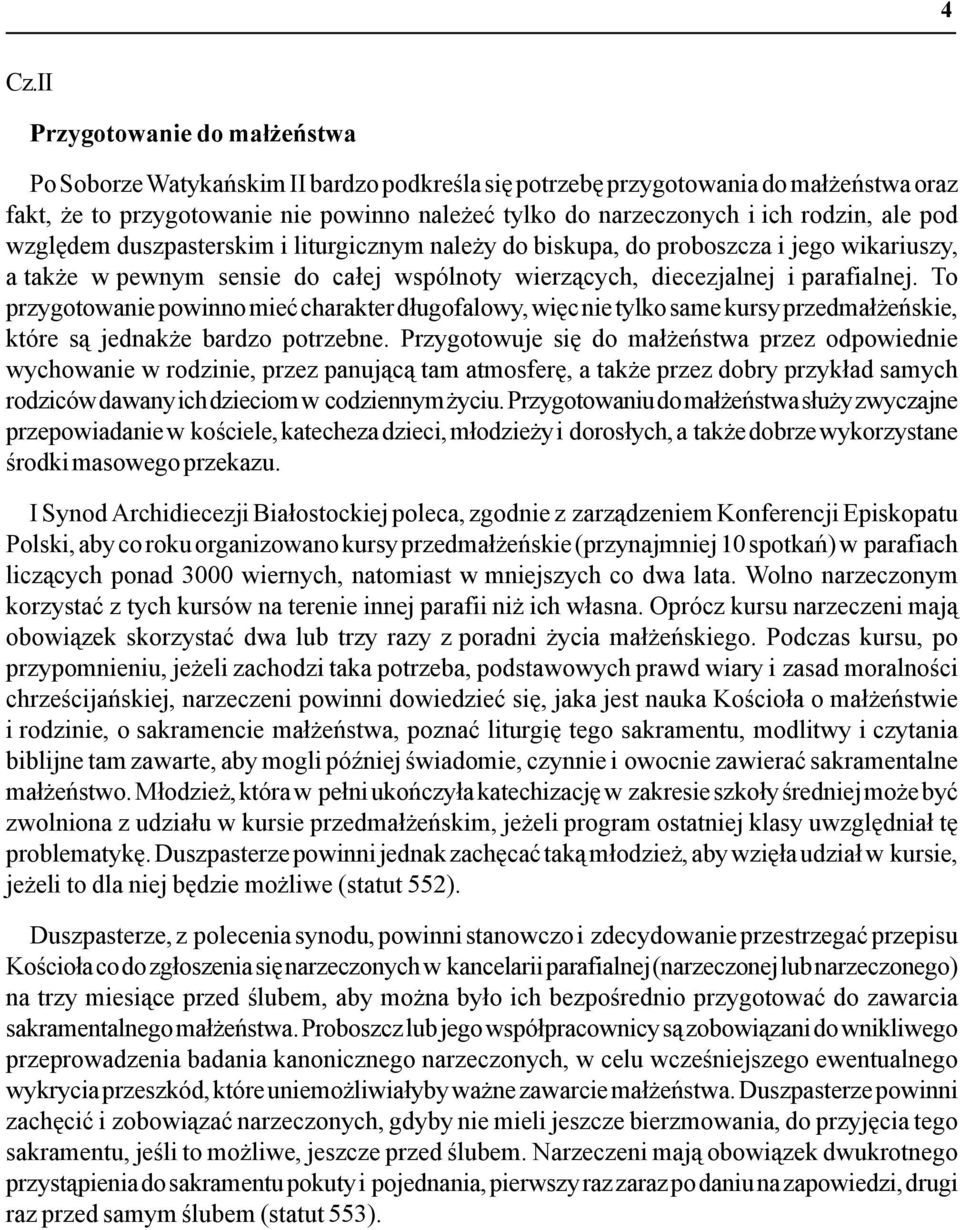 4

Cz.II

Przygotowanie do małżeństwa

Po Soborze Watykańskim II bardzo podkreśla się potrzebę przygotowania do małżeństwa oraz fakt, że to przygotowanie nie powinno należeć tylko do narzeczonych i ich rodzin, ale pod względem duszpasterskim i liturgicznym należy do biskupa, do proboszcza i jego wikariuszy, a także w pewnym sensie do całej wspólnoty wierzących, diecezjalnej i parafialnej. To przygotowanie powinno mieć charakter długofalowy, więc nie tylko same kursy przedmałżeńskie, które są jednakże bardzo potrzebne. Przygotowuje się do małżeństwa przez odpowiednie wychowanie w rodzinie, przez panującą tam atmosferę, a także przez dobry przykład samych rodziców dawany ich dzieciom w codziennym życiu. Przygotowaniu do małżeństwa służy zwyczajne przepowiadanie w kościele, katecheza dzieci, młodzieży i dorosłych, a także dobrze wykorzystane środki masowego przekazu.

I Synod Archidiecezji Białostockiej poleca, zgodnie z zarządzeniem Konferencji Episkopatu Polski, aby co roku organizowano kursy przedmałżeńskie (przynajmniej 10 spotkań) w parafiach liczących ponad 3000 wiernych, natomiast w mniejszych co dwa lata. Wolno narzeczonym korzystać z tych kursów na terenie innej parafii niż ich własna. Oprócz kursu narzeczeni mają obowiązek skorzystać dwa lub trzy razy z poradni życia małżeńskiego. Podczas kursu, po przypomnieniu, jeżeli zachodzi taka potrzeba, podstawowych prawd wiary i zasad moralności chrześcijańskiej, narzeczeni powinni dowiedzieć się, jaka jest nauka Kościoła o małżeństwie i rodzinie, o sakramencie małżeństwa, poznać liturgię tego sakramentu, modlitwy i czytania biblijne tam zawarte, aby mogli później świadomie, czynnie i owocnie zawierać sakramentalne małżeństwo. Młodzież, która w pełni ukończyła katechizację w zakresie szkoły średniej może być zwolniona z udziału w kursie przedmałżeńskim, jeżeli program ostatniej klasy uwzględniał tę problematykę. Duszpasterze powinni jednak zachęcać taką młodzież, aby wzięła udział w kursie, jeżeli to dla niej będzie możliwe (statut 552).

Duszpasterze, z polecenia synodu, powinni stanowczo i zdecydowanie przestrzegać przepisu Kościoła co do zgłoszenia się narzeczonych w kancelarii parafialnej (narzeczonej lub narzeczonego) na trzy miesiące przed ślubem, aby można było ich bezpośrednio przygotować do zawarcia sakramentalnego małżeństwa. Proboszcz lub jego współpracownicy są zobowiązani do wnikliwego przeprowadzenia badania kanonicznego narzeczonych, w celu wcześniejszego ewentualnego wykrycia przeszkód, które uniemożliwiałyby ważne zawarcie małżeństwa. Duszpasterze powinni zachęcić i zobowiązać narzeczonych, gdyby nie mieli jeszcze bierzmowania, do przyjęcia tego sakramentu, jeśli to możliwe, jeszcze przed ślubem. Narzeczeni mają obowiązek dwukrotnego przystąpienia do sakramentu pokuty i pojednania, pierwszy raz zaraz po daniu na zapowiedzi, drugi raz przed samym ślubem (statut 553).